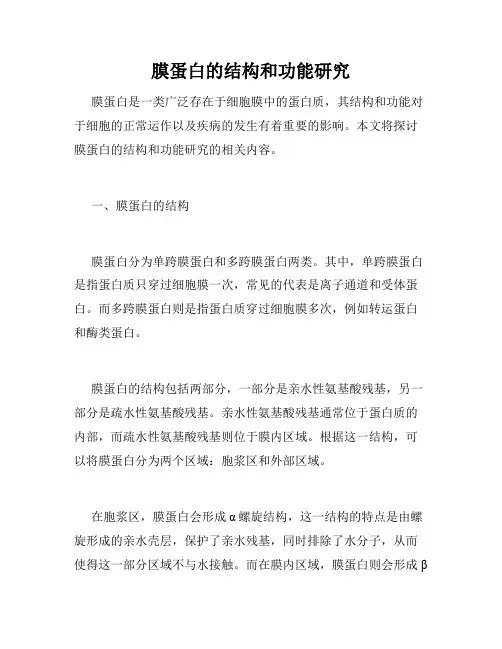 膜蛋白的结构和功能研究

膜蛋白是一类广泛存在于细胞膜中的蛋白质，其结构和功能对于细胞的正常运作以及疾病的发生有着重要的影响。本文将探讨膜蛋白的结构和功能研究的相关内容。

一、膜蛋白的结构

膜蛋白分为单跨膜蛋白和多跨膜蛋白两类。其中，单跨膜蛋白是指蛋白质只穿过细胞膜一次，常见的代表是离子通道和受体蛋白。而多跨膜蛋白则是指蛋白质穿过细胞膜多次，例如转运蛋白和酶类蛋白。

膜蛋白的结构包括两部分，一部分是亲水性氨基酸残基，另一部分是疏水性氨基酸残基。亲水性氨基酸残基通常位于蛋白质的内部，而疏水性氨基酸残基则位于膜内区域。根据这一结构，可以将膜蛋白分为两个区域：胞浆区和外部区域。

在胞浆区，膜蛋白会形成α螺旋结构，这一结构的特点是由螺旋形成的亲水壳层，保护了亲水残基，同时排除了水分子，从而使得这一部分区域不与水接触。而在膜内区域，膜蛋白则会形成β